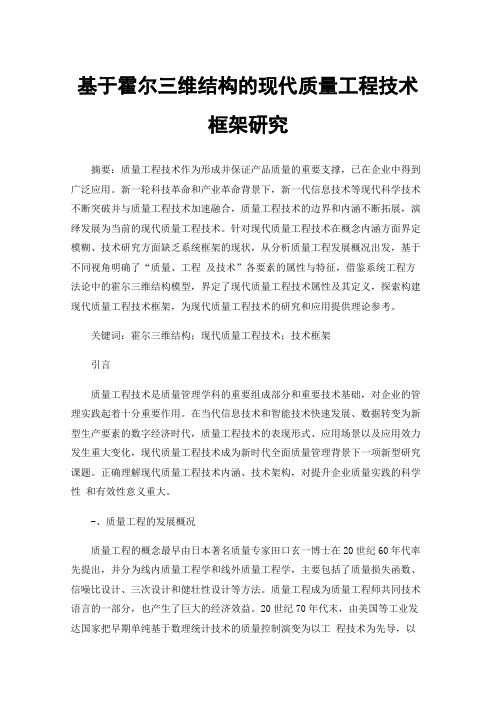 基于霍尔三维结构的现代质量工程技术框架研究

摘要：质量工程技术作为形成并保证产品质量的重要支撑，已在企业中得到广泛应用。新一轮科技革命和产业革命背景下，新一代信息技术等现代科学技术不断突破并与质量工程技术加速融合，质量工程技术的边界和内涵不断拓展，演绎发展为当前的现代质量工程技术。针对现代质量工程技术在概念内涵方面界定模糊、技术研究方面缺乏系统框架的现状，从分析质量工程发展概况出发，基于不同视角明确了“质量、工程 及技术”各要素的属性与特征，借鉴系统工程方法论中的霍尔三维结构模型，界定了现代质量工程技术属性及其定义，探索构建现代质量工程技术框架，为现代质量工程技术的研究和应用提供理论参考。

关键词：霍尔三维结构；现代质量工程技术；技术框架

引言

质量工程技术是质量管理学科的重要组成部分和重要技术基础，对企业的管理实践起着十分重要作用。在当代信息技术和智能技术快速发展、数据转变为新型生产要素的数字经济时代，质量工程技术的表现形式、应用场景以及应用效力发生重大变化，现代质量工程技术成为新时代全面质量管理背景下一项新型研究课题。正确理解现代质量工程技术内涵、技术架构，对提升企业质量实践的科学性 和有效性意义重大。

一、质量工程的发展概况

质量工程的概念最早由日本著名质量专家田口玄一博士在20世纪60年代率先提出，并分为线内质量工程学和线外质量工程学，主要包括了质量损失函数、信噪比设计、三次设计和健壮性设计等方法。质量工程成为质量工程师共同技术语言的一部分，也产生了巨大的经济效益。20世纪70年代末，由美国等工业发达国家把早期单纯基于数理统计技术的质量控制演变为以工 程技术为先导，以